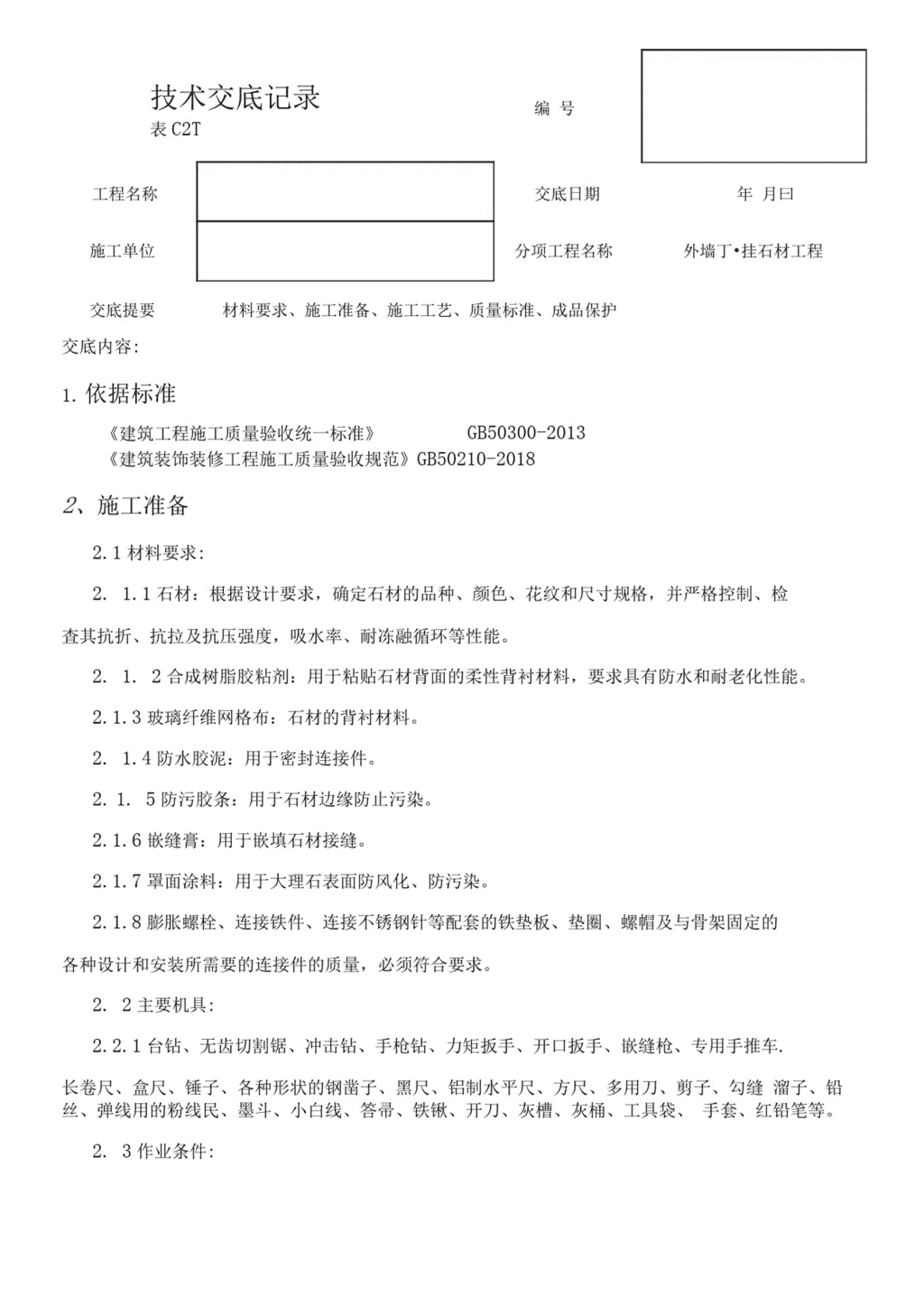 技术交底记录
表 C2T

编 号

工程名称

交底日期 年 月曰

施工单位

分项工程名称 外墙丁•挂石材工程

交底提要 材料要求、施工准备、施工工艺、质量标准、成品保护

交底内容:

1. 依据标准

《建筑工程施工质量验收统一标准》 GB50300-2013
《建筑装饰装修工程施工质量验收规范》GB50210-2018

2、施工准备

2.1 材料要求:

2. 1.1 石材:根据设计要求,确定石材的品种、颜色、花纹和尺寸规格,并严格控制、检查其抗折、抗拉及抗压强度,吸水率、耐冻融循环等性能。

2. 1. 2 合成树脂胶粘剂:用于粘贴石材背面的柔性背衬材料,要求具有防水和耐老化性能。

2.1.3 玻璃纤维网格布:石材的背衬材料。

2. 1.4 防水胶泥:用于密封连接件。

2. 1. 5 防污胶条:用于石材边缘防止污染。

2.1.6 嵌缝膏:用于嵌填石材接缝。

2.1.7 罩面涂料:用于大理石表面防风化、防污染。

2.1.8 膨胀螺栓、连接铁件、连接不锈钢针等配套的铁垫板、垫圈、螺帽及与骨架固定的各种设计和安装所需要的连接件的质量,必须符合要求。

2. 2 主要机具:

2.2.1 台钻、无齿切割锯、冲击钻、手枪钻、力矩扳手、开口扳手、嵌缝枪、专用手推车.

长卷尺、盒尺、锤子、各种形状的钢凿子、黑尺、铝制水平尺、方尺、多用刀、剪子、勾缝 溜子、铅丝、弹线用的粉线民、墨斗、小白线、答帚、铁锹、开刀、灰槽、灰桶、工具袋、 手套、红铅笔等。

2. 3 作业条件: